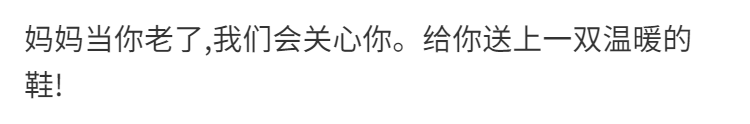 妈妈当你老了,我们会关心你。给你送上一双温暖的鞋!